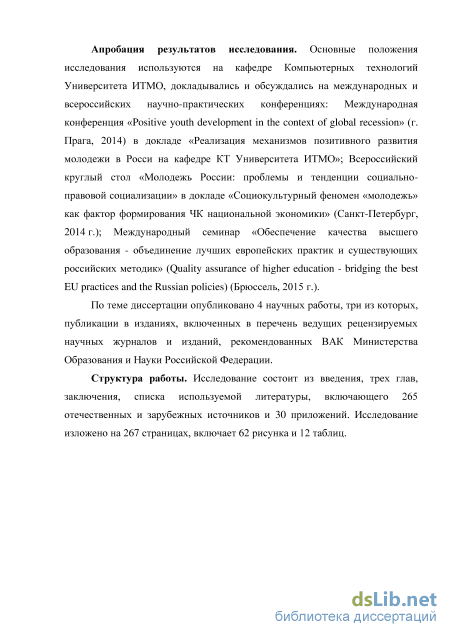 **Апробация результатов исследования.** Основные положения исследования используются на кафедре Компьютерных технологий Университета ИТМО, докладывались и обсуждались на международных и всероссийских научно-практических конференциях: Международная конференция «Positive youth development in the context of global recession» (г. Прага, 2014) в докладе «Реализация механизмов позитивного развития молодежи в Росси на кафедре КТ Университета ИТМО»; Всероссийский круглый стол «Молодежь России: проблемы и тенденции социально-правовой социализации» в докладе «Социокультурный феномен «молодежь» как фактор формирования ЧК национальной экономики» (Санкт-Петербург, 2014 г.); Международный семинар «Обеспечение качества высшего образования - объединение лучших европейских практик и существующих российских методик» (Quality assurance of higher education - bridging the best EU practices and the Russian policies) (Брюссель, 2015 г.).

По теме диссертации опубликовано 4 научных работы, три из которых, публикации в изданиях, включенных в перечень ведущих рецензируемых научных журналов и изданий, рекомендованных ВАК Министерства Образования и Науки Российской Федерации.

**Структура работы.** Исследование состоит из введения, трех глав, заключения, списка используемой литературы, включающего 265 отечественных и зарубежных источников и 30 приложений. Исследование изложено на 267 страницах, включает 62 рисунка и 12 таблиц.

dsLib.net
библиотека диссертаций